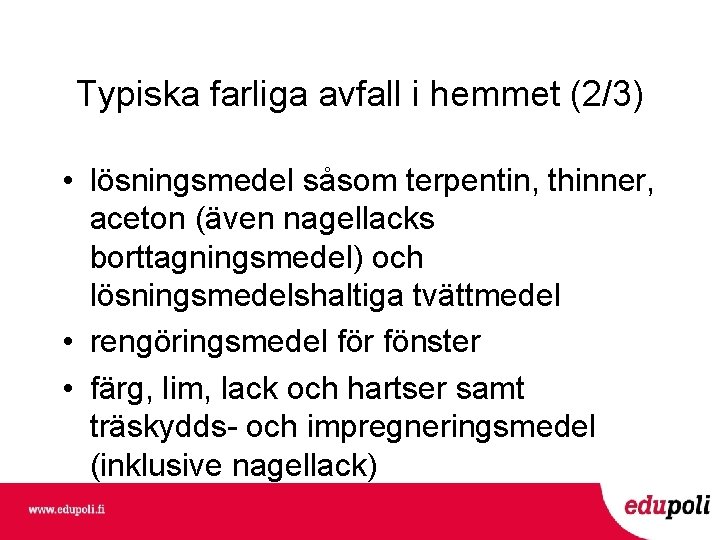 Typiska farliga avfall i hemmet (2/3)

• lösningsmedel såsom terpentin, thinner, aceton (även nagellacks borttagningsmedel) och lösningsmedelshaltiga tvättmedel
• rengöringsmedel för fönster
• färg, lim, lack och hartser samt träskydds- och impregneringsmedel (inklusive nagellack)

www.edupoli.fi

edupoli